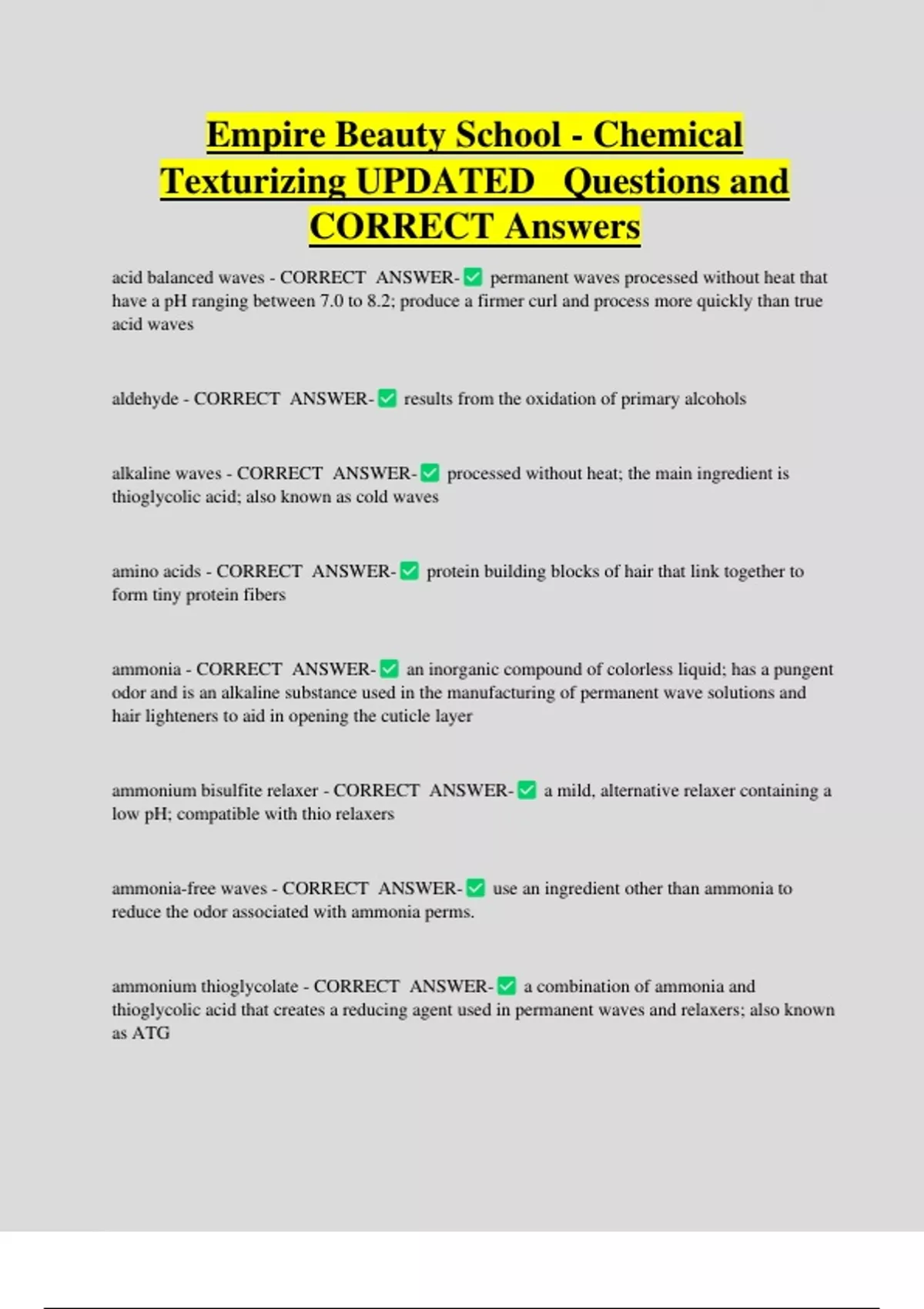 Empire Beauty School - Chemical Texturizing UPDATED Questions and CORRECT Answers

acid balanced waves - CORRECT ANSWER-☑ permanent waves processed without heat that have a pH ranging between 7.0 to 8.2; produce a firmer curl and process more quickly than true acid waves

aldehyde - CORRECT ANSWER-☑ results from the oxidation of primary alcohols

alkaline waves - CORRECT ANSWER-☑ processed without heat; the main ingredient is thioglycolic acid; also known as cold waves

amino acids - CORRECT ANSWER-☑ protein building blocks of hair that link together to form tiny protein fibers

ammonia - CORRECT ANSWER-☑ an inorganic compound of colorless liquid; has a pungent odor and is an alkaline substance used in the manufacturing of permanent wave solutions and hair lighteners to aid in opening the cuticle layer

ammonium bisulfite relaxer - CORRECT ANSWER-☑ a mild, alternative relaxer containing a low pH; compatible with thio relaxers

ammonia-free waves - CORRECT ANSWER-☑ use an ingredient other than ammonia to reduce the odor associated with ammonia perms.

ammonium thioglycolate - CORRECT ANSWER-☑ a combination of ammonia and thioglycolic acid that creates a reducing agent used in permanent waves and relaxers; also known as ATG